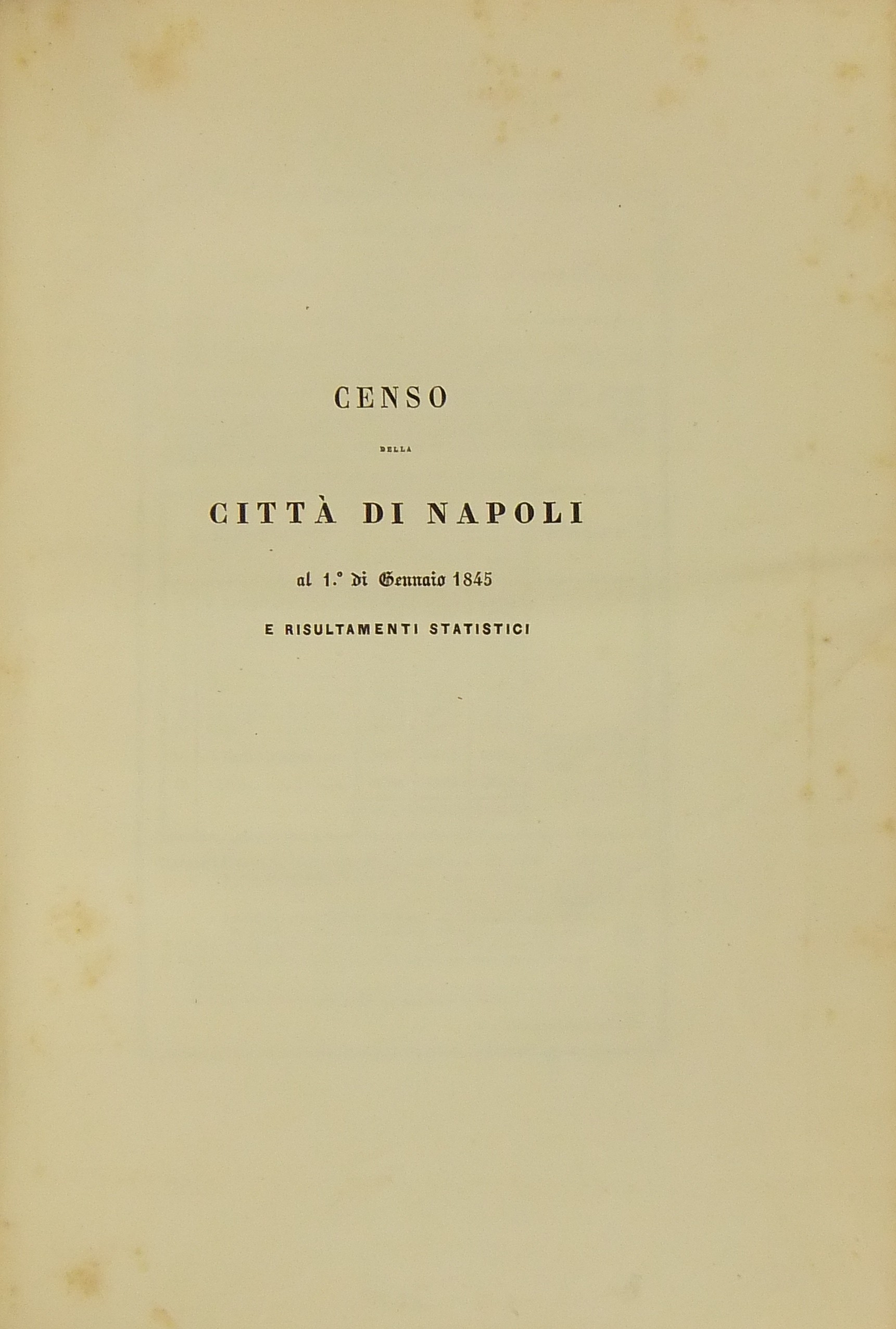 CENSO

DELLA

CITTÀ DI NAPOLI

al 1.° di Gennaio 1845

E RISULTAMENTI STATISTICI